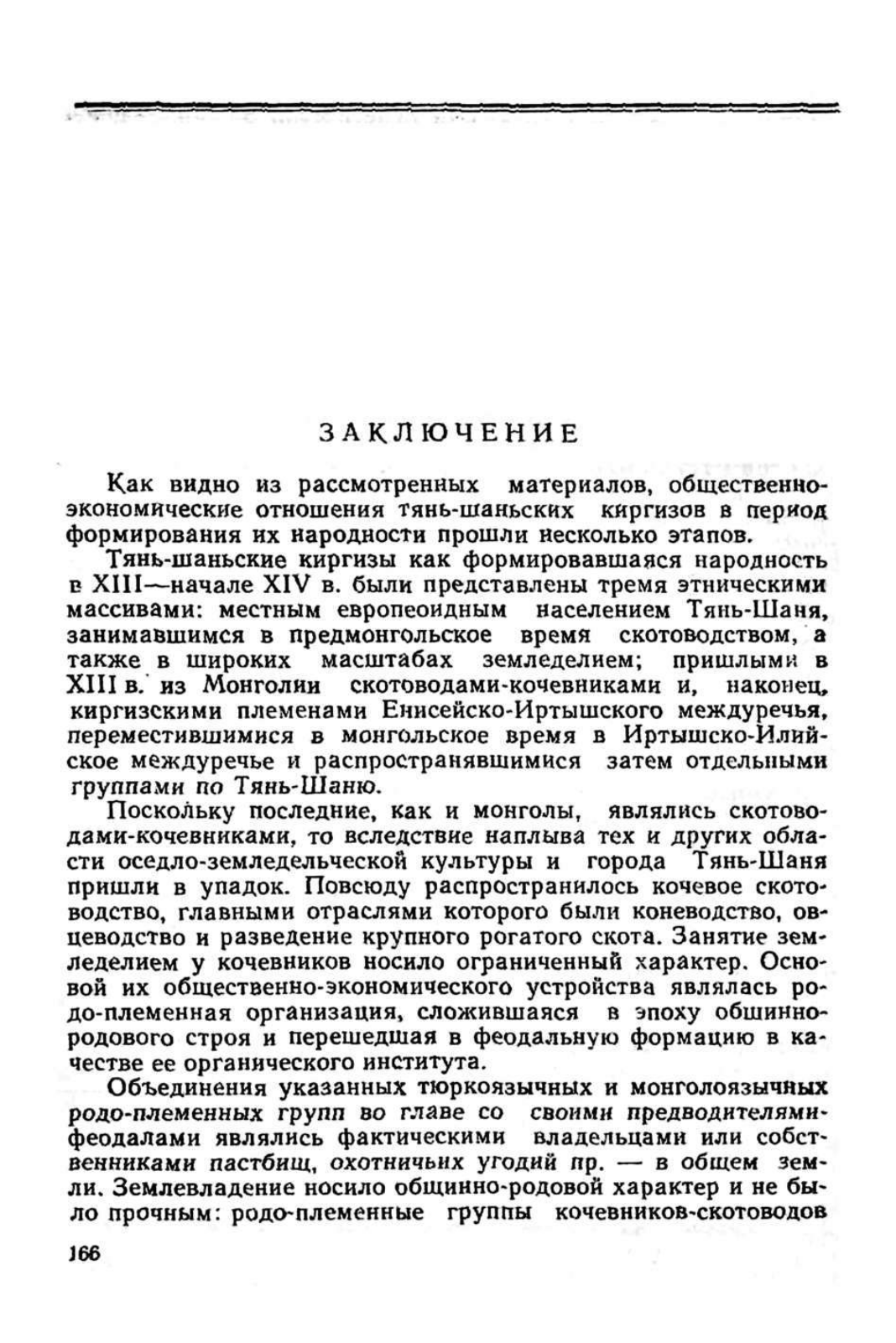 ЗАКЛЮЧЕНИЕ

Как видно из рассмотренных материалов, общественно-экономические отношения тянь-шаньских киргизов в период формирования их народности прошли несколько этапов.

Тянь-шаньские киргизы как формировавшаяся народность в XIII—начале XIV в. были представлены тремя этническими массивами: местным европеоидным населением Тянь-Шаня, занимавшимся в предмонгольское время скотоводством, а также в широких масштабах земледелием; пришлыми в XIII в. из Монголии скотоводами-кочевниками и, наконец, киргизскими племенами Енисейско-Иртышского междуречья, переместившимися в монгольское время в Иртышско-Илийское междуречье и распространявшимися затем отдельными группами по Тянь-Шаню.

Поскольку последние, как и монголы, являлись скотоводами-кочевниками, то вследствие наплыва тех и других области оседло-земледельческой культуры и города Тянь-Шаня пришли в упадок. Повсюду распространилось кочевое скотоводство, главными отраслями которого были коневодство, овцеводство и разведение крупного рогатого скота. Занятие земледелием у кочевников носило ограниченный характер. Основой их общественно-экономического устройства являлась родо-племенная организация, сложившаяся в эпоху общинно-родового строя и перешедшая в феодальную формацию в качестве ее органического института.

Объединения указанных тюркоязычных и монголоязычных родо-племенных групп во главе со своими предводителями-феодалами являлись фактическими владельцами или собственниками пастбищ, охотничьих угодий пр. — в общем земли. Землевладение носило общинно-родовой характер и не было прочным: родо-племенные группы кочевников-скотоводов

166